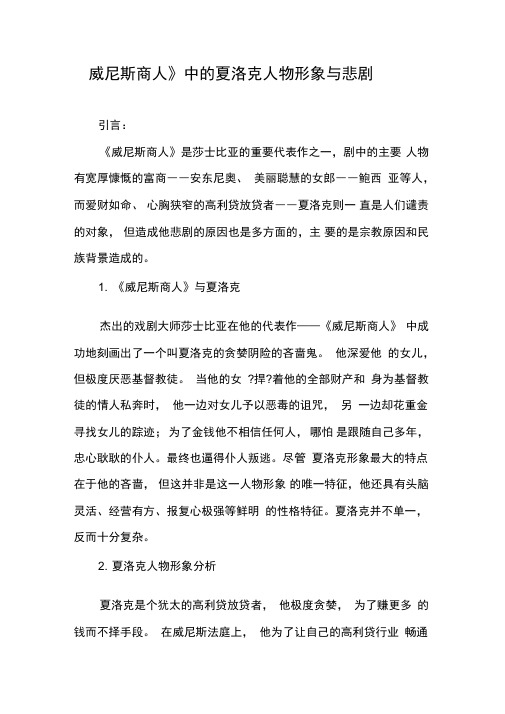 威尼斯商人》中的夏洛克人物形象与悲剧

引言：

《威尼斯商人》是莎士比亚的重要代表作之一，剧中的主要 人物有宽厚慷慨的富商——安东尼奥、 美丽聪慧的女郎——鲍西 亚等人，而爱财如命、 心胸狭窄的高利贷放贷者——夏洛克则一 直是人们谴责的对象， 但造成他悲剧的原因也是多方面的，主 要的是宗教原因和民族背景造成的。

1. 《威尼斯商人》与夏洛克

杰出的戏剧大师莎士比亚在他的代表作——《威尼斯商人》 中成功地刻画出了一个叫夏洛克的贪婪阴险的吝啬鬼。 他深爱他 的女儿，但极度厌恶基督教徒。 当他的女 ?捍?着他的全部财产和 身为基督教徒的情人私奔时， 他一边对女儿予以恶毒的诅咒， 另 一边却花重金寻找女儿的踪迹；为了金钱他不相信任何人， 哪怕 是跟随自己多年，忠心耿耿的仆人。最终也逼得仆人叛逃。尽管 夏洛克形象最大的特点在于他的吝啬， 但这并非是这一人物形象 的唯一特征，他还具有头脑灵活、经营有方、报复心极强等鲜明 的性格特征。夏洛克并不单一，反而十分复杂。

2. 夏洛克人物形象分析

夏洛克是个犹太的高利贷放贷者， 他极度贪婪， 为了赚更多 的钱而不择手段。 在威尼斯法庭上， 他为了让自己的高利贷行业 畅通